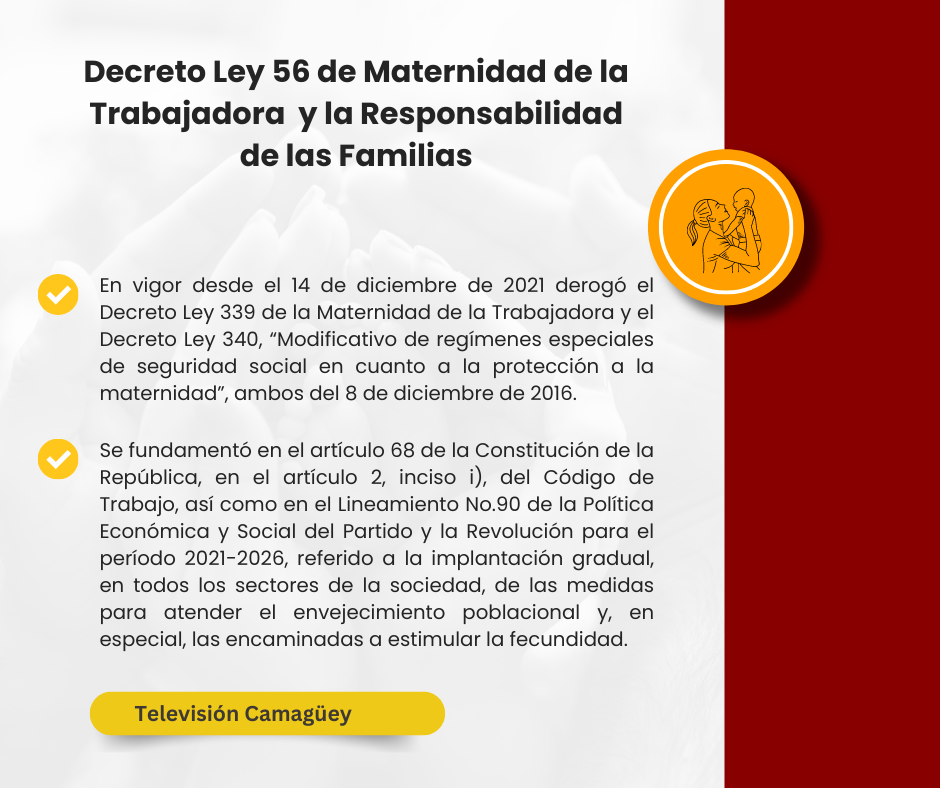 Decreto Ley 56 de Maternidad de la Trabajadora y la Responsabilidad de las Familias

En vigor desde el 14 de diciembre de 2021 derogó el Decreto Ley 339 de la Maternidad de la Trabajadora y el Decreto Ley 340, “Modificativo de regímenes especiales de seguridad social en cuanto a la protección a la maternidad”, ambos del 8 de diciembre de 2016.

Se fundamentó en el artículo 68 de la Constitución de la República, en el artículo 2, inciso i), del Código de Trabajo, así como en el Lineamiento No.90 de la Política Económica y Social del Partido y la Revolución para el período 2021-2026, referido a la implantación gradual, en todos los sectores de la sociedad, de las medidas para atender el envejecimiento poblacional y, en especial, las encaminadas a estimular la fecundidad.

Televisión Camagüey